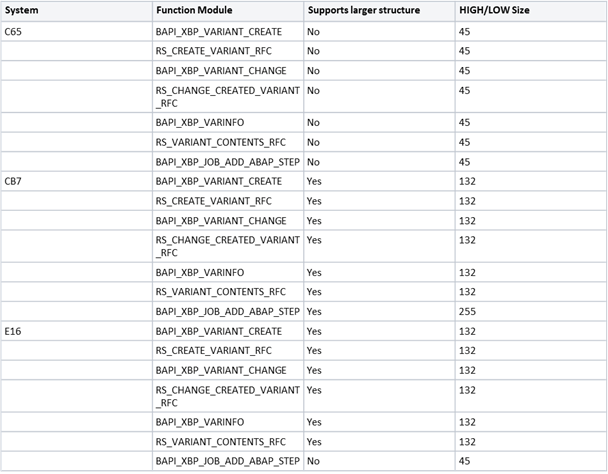 | System | Function Module | Supports larger structure | HIGH/LOW Size |
|---|---|---|---|
| C65 | BAPI_XBP_VARIANT_CREATE | No | 45 |
| | RS_CREATE_VARIANT_RFC | No | 45 |
| | BAPI_XBP_VARIANT_CHANGE | No | 45 |
| | RS_CHANGE_CREATED_VARIANT_RFC | No | 45 |
| | BAPI_XBP_VARINFO | No | 45 |
| | RS_VARIANT_CONTENTS_RFC | No | 45 |
| | BAPI_XBP_JOB_ADD_ABAP_STEP | No | 45 |
| CB7 | BAPI_XBP_VARIANT_CREATE | Yes | 132 |
| | RS_CREATE_VARIANT_RFC | Yes | 132 |
| | BAPI_XBP_VARIANT_CHANGE | Yes | 132 |
| | RS_CHANGE_CREATED_VARIANT_RFC | Yes | 132 |
| | BAPI_XBP_VARINFO | Yes | 132 |
| | RS_VARIANT_CONTENTS_RFC | Yes | 132 |
| | BAPI_XBP_JOB_ADD_ABAP_STEP | Yes | 255 |
| E16 | BAPI_XBP_VARIANT_CREATE | Yes | 132 |
| | RS_CREATE_VARIANT_RFC | Yes | 132 |
| | BAPI_XBP_VARIANT_CHANGE | Yes | 132 |
| | RS_CHANGE_CREATED_VARIANT_RFC | Yes | 132 |
| | BAPI_XBP_VARINFO | Yes | 132 |
| | RS_VARIANT_CONTENTS_RFC | Yes | 132 |
| | BAPI_XBP_JOB_ADD_ABAP_STEP | No | 45 |